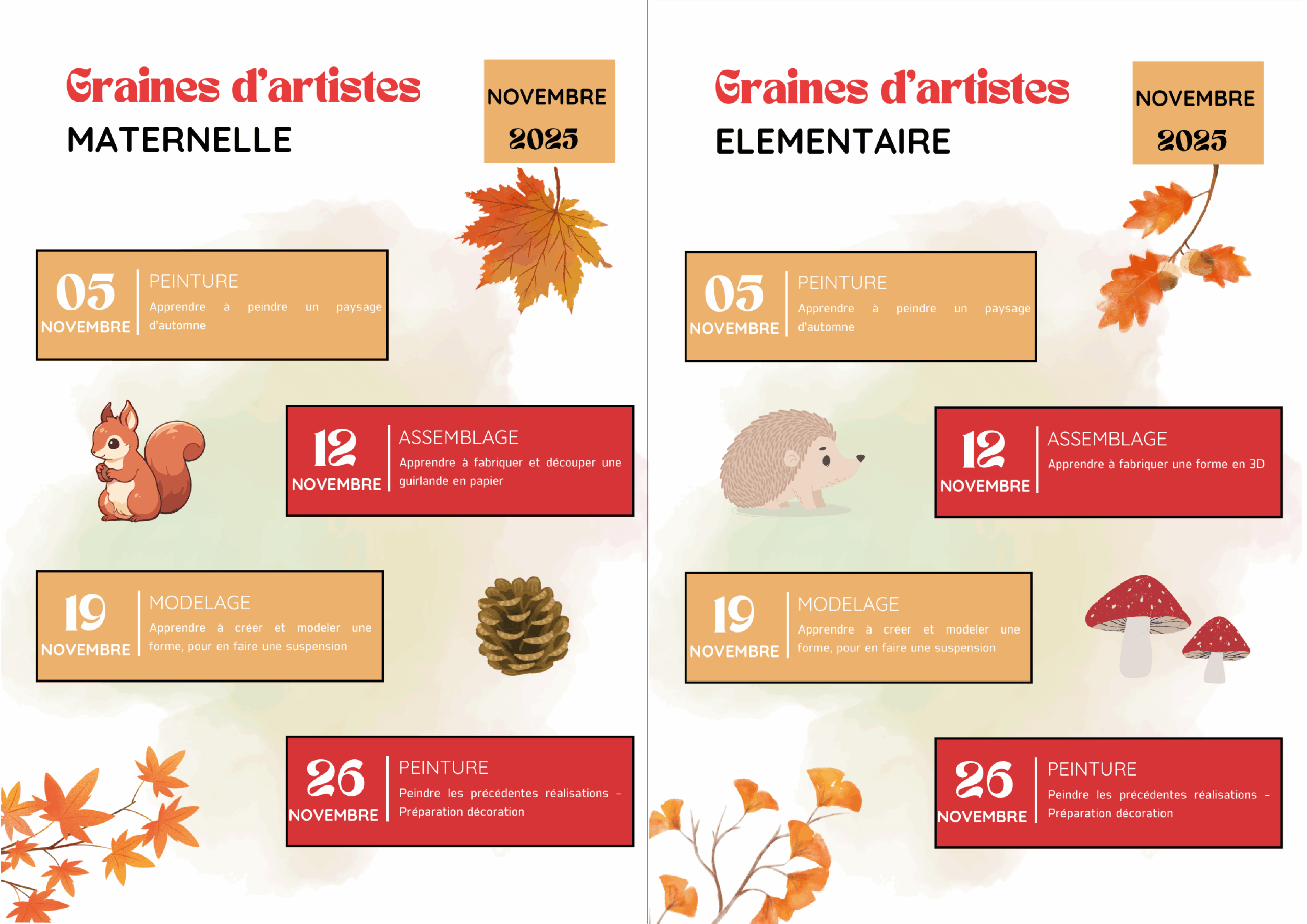 Graines d'artistes
MATERNELLE

NOVEMBRE
2025

05
NOVEMBRE
PEINTURE
Apprendre à peindre un paysage d'automne

12
NOVEMBRE
ASSEMBLAGE
Apprendre à fabriquer et découper une guirlande en papier

19
NOVEMBRE
MODELAGE
Apprendre à créer et modeler une forme, pour en faire une suspension

26
NOVEMBRE
PEINTURE
Peindre les précédentes réalisations - Préparation décoration

Graines d'artistes
ELEMENTAIRE

NOVEMBRE
2025

05
NOVEMBRE
PEINTURE
Apprendre à peindre un paysage d'automne

12
NOVEMBRE
ASSEMBLAGE
Apprendre à fabriquer une forme en 3D

19
NOVEMBRE
MODELAGE
Apprendre à créer et modeler une forme, pour en faire une suspension

26
NOVEMBRE
PEINTURE
Peindre les précédentes réalisations - Préparation décoration